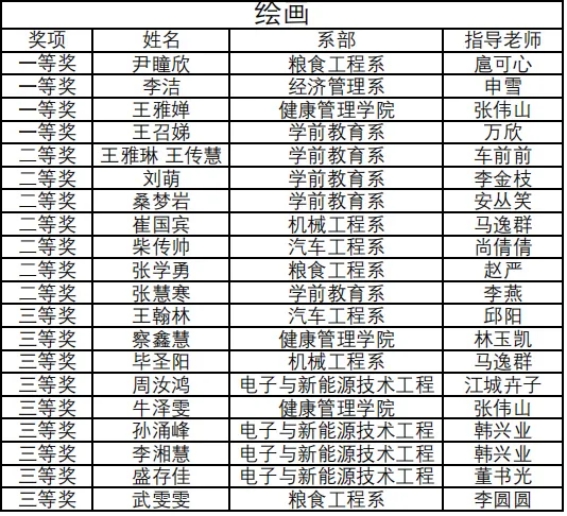 绘画

| 奖项 | 姓名 | 系部 | 指导老师 |
|---|---|---|---|
| 一等奖 | 尹瞳欣 | 粮食工程系 | 扈可心 |
| 一等奖 | 李洁 | 经济管理系 | 申雪 |
| 一等奖 | 王雅婵 | 健康管理学院 | 张伟山 |
| 一等奖 | 王召娣 | 学前教育系 | 万欣 |
| 二等奖 | 王雅琳 王传慧 | 学前教育系 | 车前前 |
| 二等奖 | 刘萌 | 学前教育系 | 李金枝 |
| 二等奖 | 桑梦岩 | 学前教育系 | 安丛笑 |
| 二等奖 | 崔国宾 | 机械工程系 | 马逸群 |
| 二等奖 | 柴传帅 | 汽车工程系 | 尚倩倩 |
| 二等奖 | 张学勇 | 粮食工程系 | 赵严 |
| 二等奖 | 张慧寒 | 学前教育系 | 李燕 |
| 三等奖 | 王翰林 | 汽车工程系 | 邱阳 |
| 三等奖 | 察鑫慧 | 健康管理学院 | 林玉凯 |
| 三等奖 | 毕圣阳 | 机械工程系 | 马逸群 |
| 三等奖 | 周汝鸿 | 电子与新能源技术工程 | 江城卉子 |
| 三等奖 | 牛泽雯 | 健康管理学院 | 张伟山 |
| 三等奖 | 孙涌峰 | 电子与新能源技术工程 | 韩兴业 |
| 三等奖 | 李湘慧 | 电子与新能源技术工程 | 韩兴业 |
| 三等奖 | 盛存佳 | 电子与新能源技术工程 | 董书光 |
| 三等奖 | 武雯雯 | 粮食工程系 | 李圆圆 |